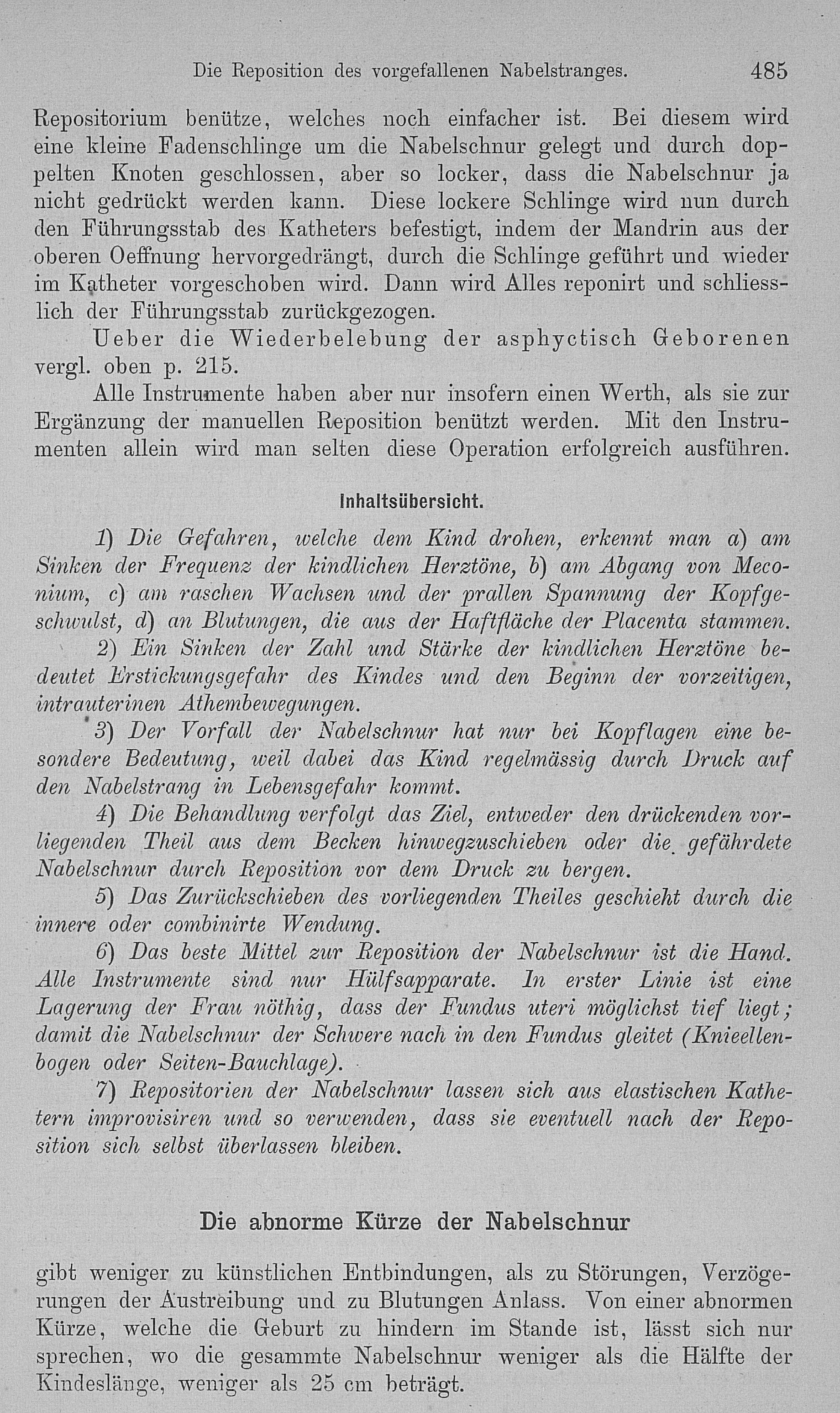 Die Reposition des vorgefallenen Nabelstranges. 485

Repositorium benütze, welches noch einfacher ist. Bei diesem wird eine kleine Fadenschlinge um die Nabelschnur gelegt und durch doppelten Knoten geschlossen, aber so locker, dass die Nabelschnur ja nicht gedrückt werden kann. Diese lockere Schlinge wird nun durch den Führungsstab des Katheters befestigt, indem der Mandrin aus der oberen Oeffnung hervorgedrängt, durch die Schlinge geführt und wieder im Katheter vorgeschoben wird. Dann wird Alles reponirt und schliesslich der Führungsstab zurückgezogen.

Ueber die Wiederbelebung der asphyctisch Geborenen vergl. oben p. 215.

Alle Instrumente haben aber nur insofern einen Werth, als sie zur Ergänzung der manuellen Reposition benützt werden. Mit den Instrumenten allein wird man selten diese Operation erfolgreich ausführen.

Inhaltsübersicht.

1) Die Gefahren, welche dem Kind drohen, erkennt man a) am Sinken der Frequenz der kindlichen Herztöne, b) am Abgang von Meconium, c) am raschen Wachsen und der prallen Spannung der Kopfgeschwulst, d) an Blutungen, die aus der Haftfläche der Placenta stammen.

2) Ein Sinken der Zahl und Stärke der kindlichen Herztöne bedeutet Erstickungsgefahr des Kindes und den Beginn der vorzeitigen, intrauterinen Athembewegungen.

3) Der Vorfall der Nabelschnur hat nur bei Kopflagen eine besondere Bedeutung, weil dabei das Kind regelmässig durch Druck auf den Nabelstrang in Lebensgefahr kommt.

4) Die Behandlung verfolgt das Ziel, entweder den drückenden vorliegenden Theil aus dem Becken hinwegzuschieben oder die gefährdete Nabelschnur durch Reposition vor dem Druck zu bergen.

5) Das Zurückschieben des vorliegenden Theiles geschieht durch die innere oder combinirte Wendung.

6) Das beste Mittel zur Reposition der Nabelschnur ist die Hand. Alle Instrumente sind nur Hülfsapparate. In erster Linie ist eine Lagerung der Frau nöthig, dass der Fundus uteri möglichst tief liegt; damit die Nabelschnur der Schwere nach in den Fundus gleitet (Knieellenbogen oder Seiten-Bauchlage).

7) Repositorien der Nabelschnur lassen sich aus elastischen Kathetern improvisiren und so verwenden, dass sie eventuell nach der Reposition sich selbst überlassen bleiben.

Die abnorme Kürze der Nabelschnur

gibt weniger zu künstlichen Entbindungen, als zu Störungen, Verzögerungen der Austreibung und zu Blutungen Anlass. Von einer abnormen Kürze, welche die Geburt zu hindern im Stande ist, lässt sich nur sprechen, wo die gesammte Nabelschnur weniger als die Hälfte der Kindeslänge, weniger als 25 cm beträgt.